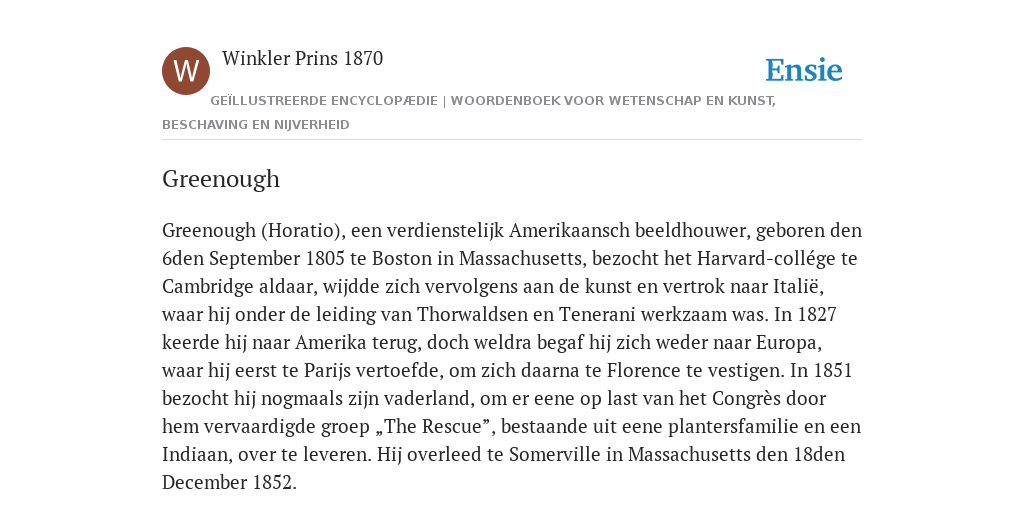 W

Winkler Prins 1870

Ensie

GEÏLLUSTREERDE ENCYCLOPÆDIE | WOORDENBOEK VOOR WETENSCHAP EN KUNST, BESCHAVING EN NIJVERHEID

Greenough

Greenough (Horatio), een verdienstelijk Amerikaansch beeldhouwer, geboren den 6den September 1805 te Boston in Massachusetts, bezocht het Harvard-collége te Cambridge aldaar, wijdde zich vervolgens aan de kunst en vertrok naar Italië, waar hij onder de leiding van Thorwaldsen en Tenerani werkzaam was. In 1827 keerde hij naar Amerika terug, doch weldra begaf hij zich weder naar Europa, waar hij eerst te Parijs vertoefde, om zich daarna te Florence te vestigen. In 1851 bezocht hij nogmaals zijn vaderland, om er eene op last van het Congrès door hem vervaardigde groep „The Rescue”, bestaande uit eene plantersfamilie en een Indiaan, over te leveren. Hij overleed te Somerville in Massachusetts den 18den December 1852.